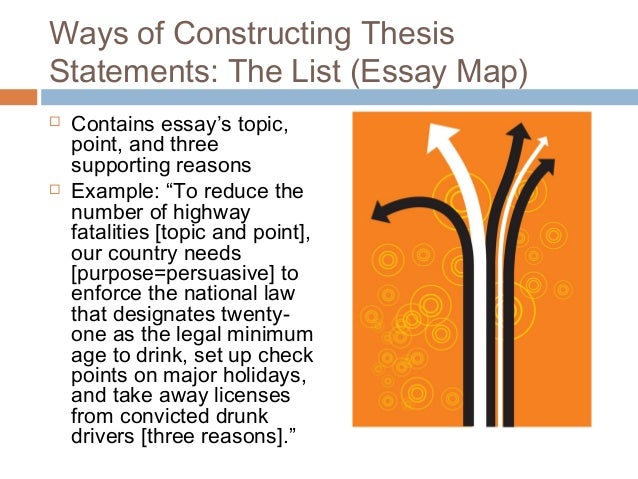 Ways of Constructing Thesis Statements: The List (Essay Map)

□ Contains essay's topic, point, and three supporting reasons

□ Example: "To reduce the number of highway fatalities [topic and point], our country needs [purpose=persuasive] to enforce the national law that designates twenty-one as the legal minimum age to drink, set up check points on major holidays, and take away licenses from convicted drunk drivers [three reasons]."